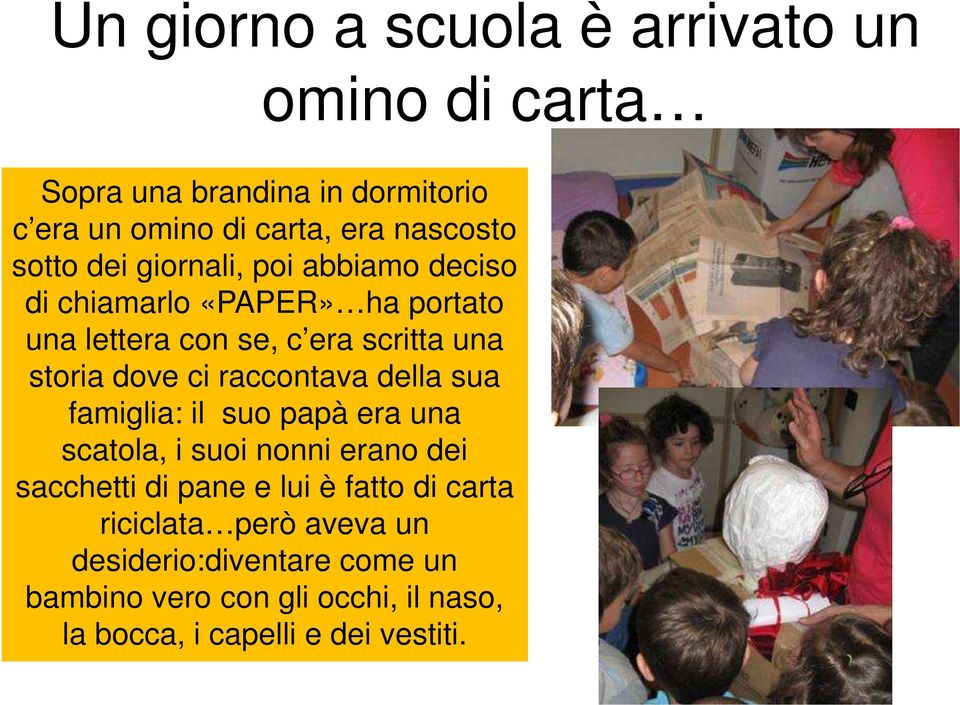 Un giorno a scuola è arrivato un omino di carta…

Sopra una brandina in dormitorio c’era un omino di carta, era nascosto sotto dei giornali, poi abbiamo deciso di chiamarlo «PAPER»…ha portato una lettera con se, c’era scritta una storia dove ci raccontava della sua famiglia: il suo papà era una scatola, i suoi nonni erano dei sacchetti di pane e lui è fatto di carta riciclata…però aveva un desiderio:diventare come un bambino vero con gli occhi, il naso, la bocca, i capelli e dei vestiti.